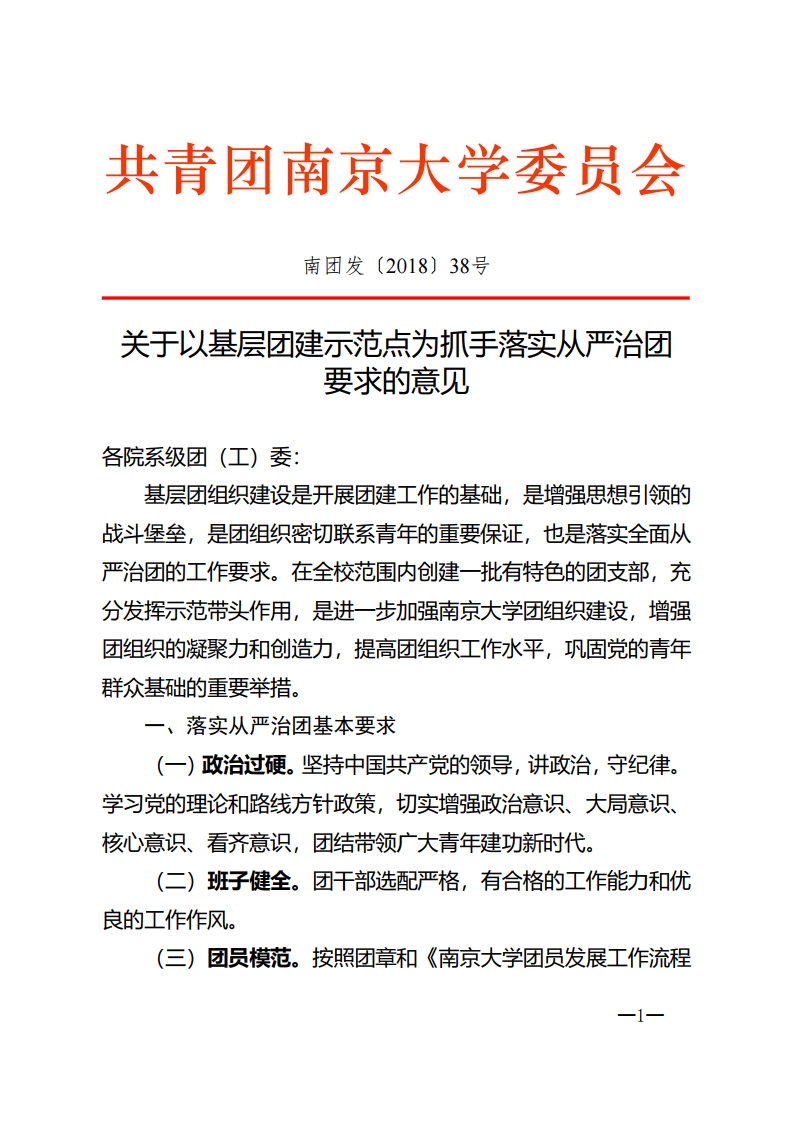 共青团南京大学委员会

南团发〔2018〕38号

关于以基层团建示范点为抓手落实从严治团要求的意见

各院系级团（工）委:

基层团组织建设是开展团建工作的基础，是增强思想引领的战斗堡垒，是团组织密切联系青年的重要保证，也是落实全面从严治团的工作要求。在全校范围内创建一批有特色的团支部，充分发挥示范带头作用，是进一步加强南京大学团组织建设，增强团组织的凝聚力和创造力，提高团组织工作水平，巩固党的青年群众基础的重要举措。

一、落实从严治团基本要求

（一）政治过硬。坚持中国共产党的领导，讲政治，守纪律。学习党的理论和路线方针政策，切实增强政治意识、大局意识、核心意识、看齐意识，团结带领广大青年建功新时代。

（二）班子健全。团干部选配严格，有合格的工作能力和优良的工作作风。

（三）团员模范。按照团章和《南京大学团员发展工作流程

—1—